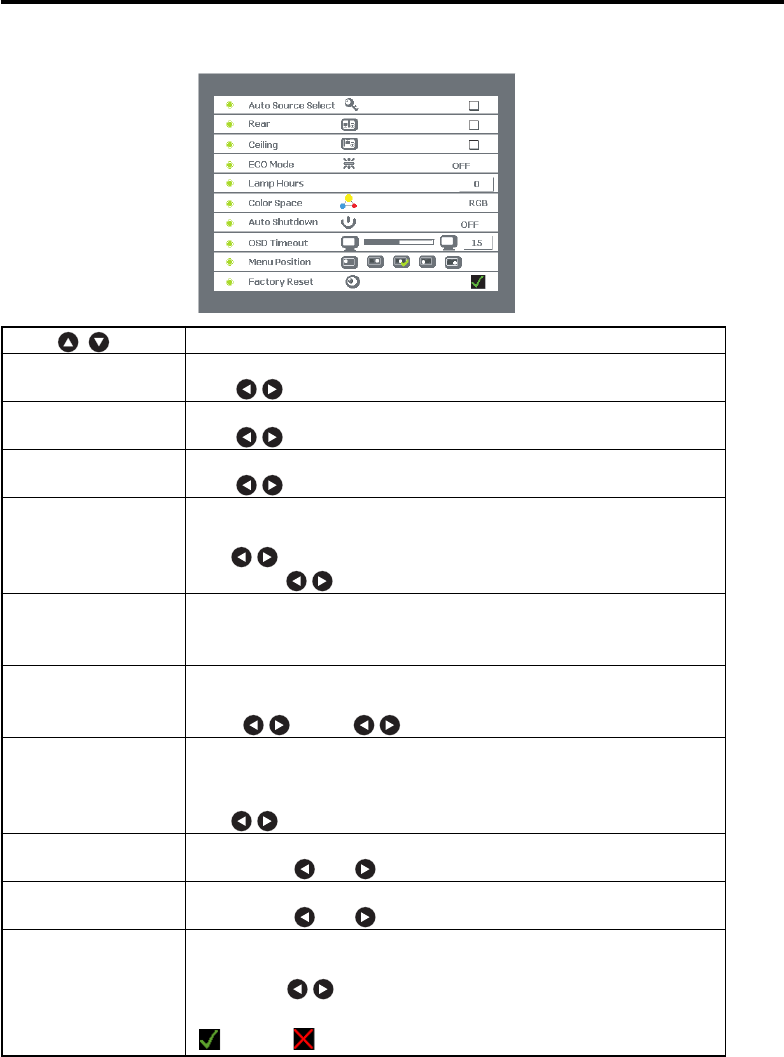 Auto Source Select
Rear
Ceiling
ECO Mode OFF
Lamp Hours 0
Color Space RGB
Auto Shutdown OFF
OSD Timeout 15
Menu Position
Factory Reset